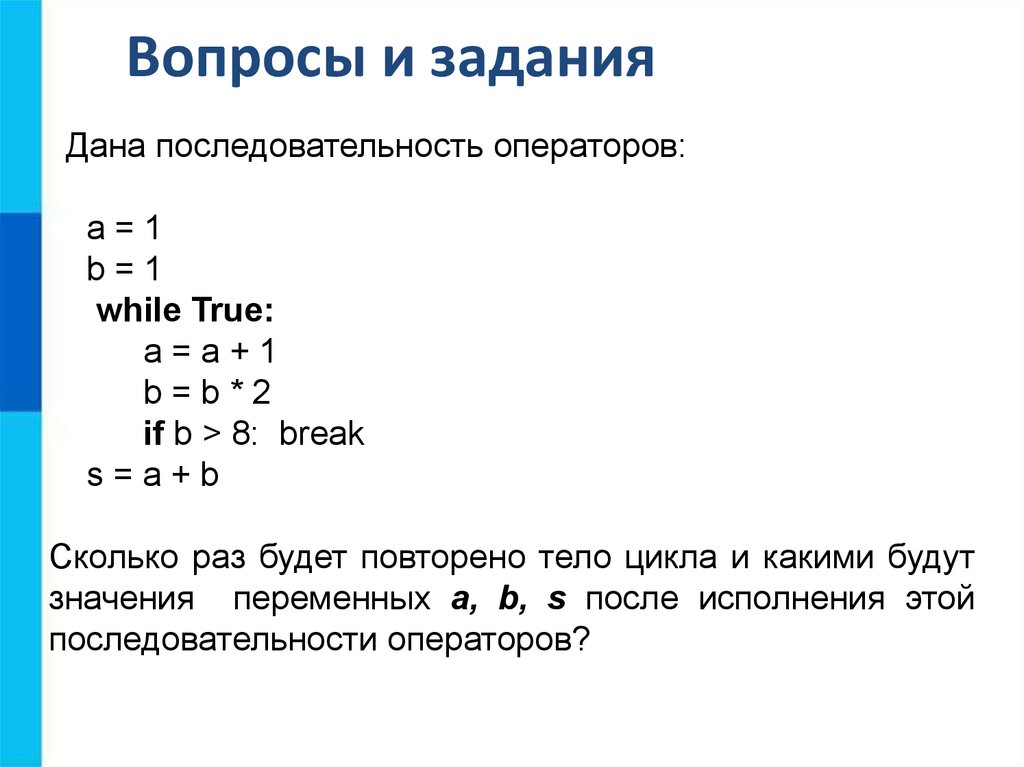 Вопросы и задания

Дана последовательность операторов:

a = 1
b = 1
while True:
    a = a + 1
    b = b * 2
    if b > 8: break
s = a + b

Сколько раз будет повторено тело цикла и какими будут значения переменных a, b, s после исполнения этой последовательности операторов?